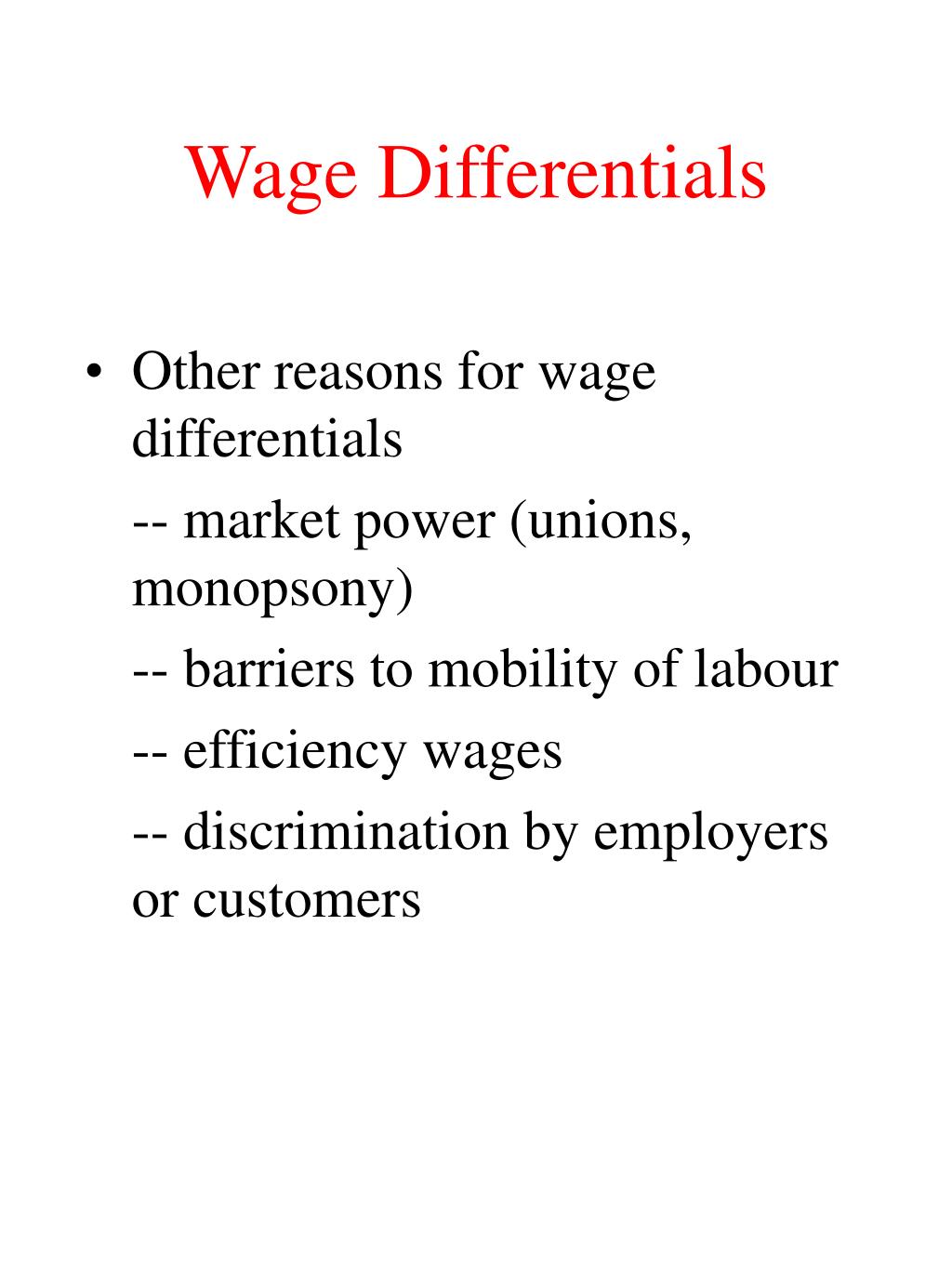 Wage Differentials

• Other reasons for wage differentials

-- market power (unions, monopsony)

-- barriers to mobility of labour

-- efficiency wages

-- discrimination by employers or customers